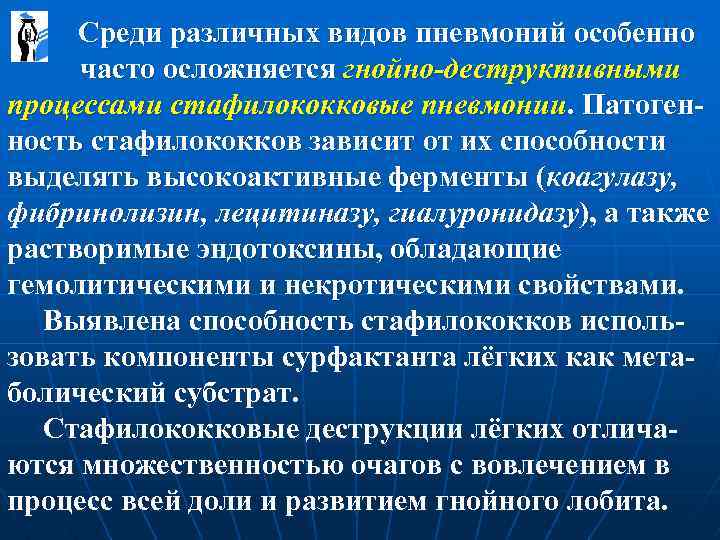 Среди различных видов пневмоний особенно часто осложняется гнойно-деструктивными процессами стафилококковые пневмонии. Патогенность стафилококков зависит от их способности выделять высокоактивные ферменты (коагулазу, фибринолизин, лецитиназу, гиалуронидазу), а также растворимые эндотоксины, обладающие гемолитическими и некротическими свойствами.

Выявлена способность стафилококков использовать компоненты сурфактанта лёгких как метаболический субстрат.

Стафилококковые деструкции лёгких отличаются множественностью очагов с вовлечением в процесс всей доли и развитием гнойного лобита.